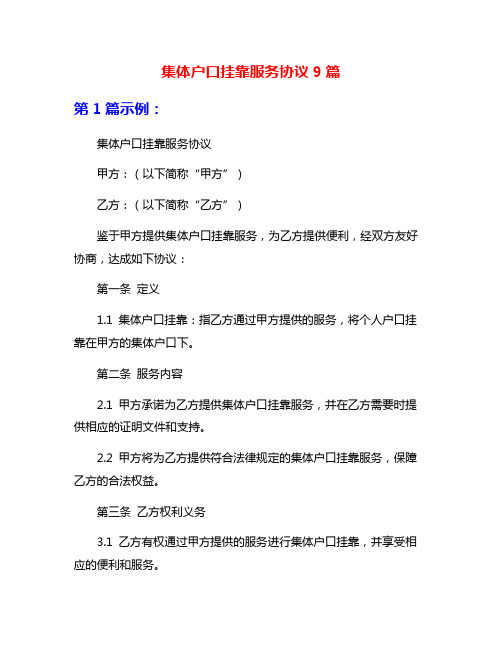 集体户口挂靠服务协议 9 篇

第 1 篇示例：

集体户口挂靠服务协议

甲方：（以下简称“甲方”）

乙方：（以下简称“乙方”）

鉴于甲方提供集体户口挂靠服务，为乙方提供便利，经双方友好协商，达成如下协议：

第一条 定义

1.1 集体户口挂靠：指乙方通过甲方提供的服务，将个人户口挂靠在甲方的集体户口下。

第二条 服务内容

2.1 甲方承诺为乙方提供集体户口挂靠服务，并在乙方需要时提供相应的证明文件和支持。

2.2 甲方将为乙方提供符合法律规定的集体户口挂靠服务，保障乙方的合法权益。

第三条 乙方权利义务

3.1 乙方有权通过甲方提供的服务进行集体户口挂靠，并享受相应的便利和服务。